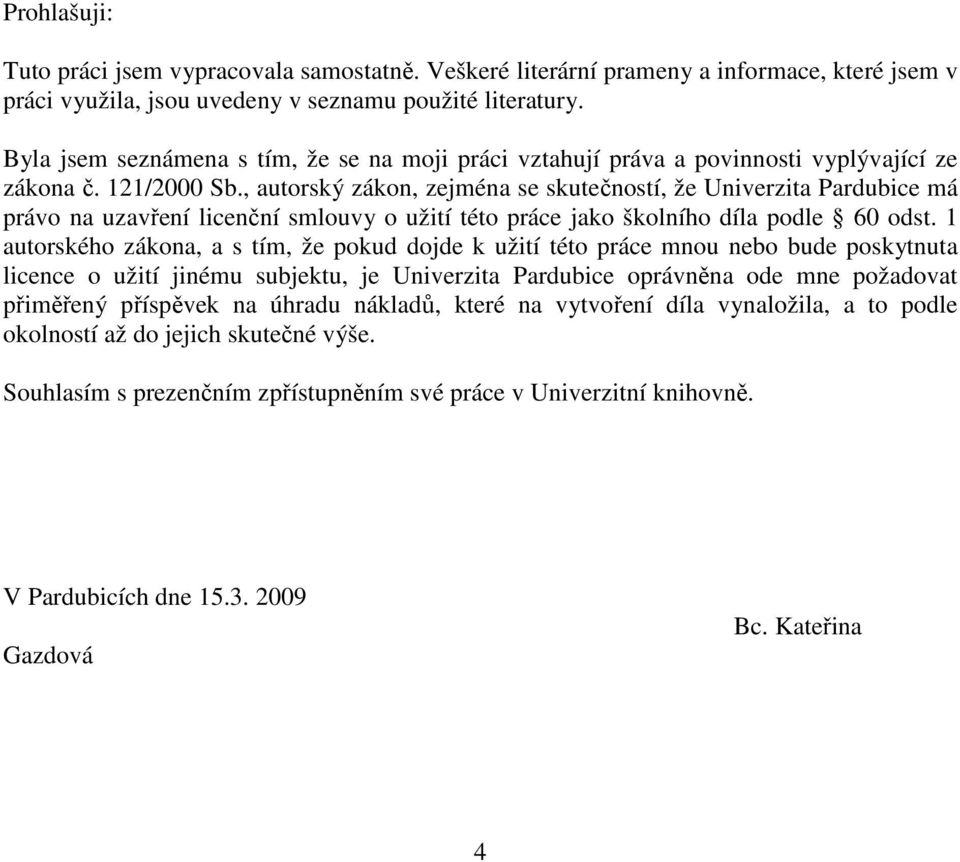 Prohlašuji:

Tuto práci jsem vypracovala samostatně. Veškeré literární prameny a informace, které jsem v práci využila, jsou uvedeny v seznamu použité literatury.

Byla jsem seznámena s tím, že se na moji práci vztahují práva a povinnosti vyplývající ze zákona č. 121/2000 Sb., autorský zákon, zejména se skutečností, že Univerzita Pardubice má právo na uzavření licenční smlouvy o užití této práce jako školního díla podle § 60 odst. 1 autorského zákona, a s tím, že pokud dojde k užití této práce mnou nebo bude poskytnuta licence o užití jinému subjektu, je Univerzita Pardubice oprávněna ode mne požadovat přiměřený příspěvek na úhradu nákladů, které na vytvoření díla vynaložila, a to podle okolností až do jejich skutečné výše.

Souhlasím s prezenčním zpřístupněním své práce v Univerzitní knihovně.

V Pardubicích dne 15.3. 2009

Bc. Kateřina

Gazdová

4